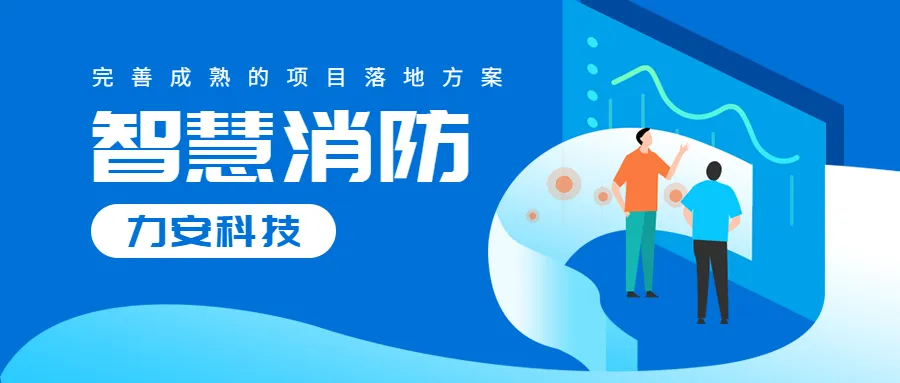 完善成熟的项目落地方案

智慧消防

力安科技